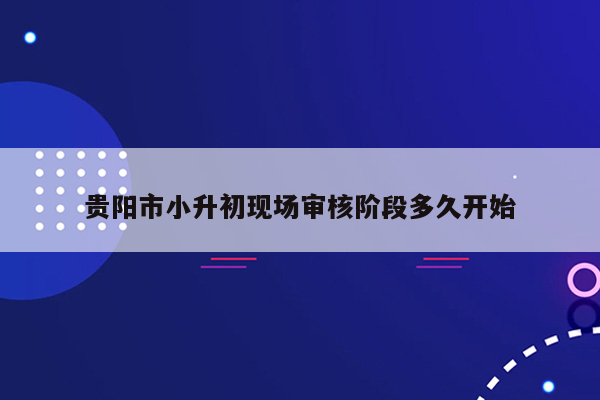 贵阳市小升初现场审核阶段多久开始